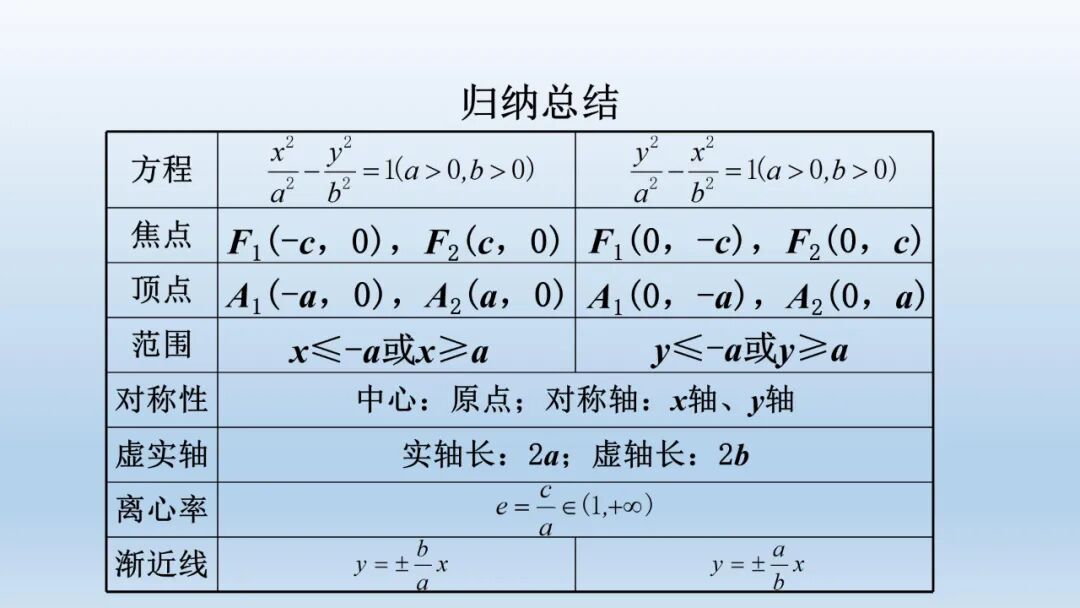 归纳总结

| 方程 | $\frac{x^2}{a^2}-\frac{y^2}{b^2}=1(a>0,b>0)$ | $\frac{y^2}{a^2}-\frac{x^2}{b^2}=1(a>0,b>0)$ |
|---|---|---|
| 焦点 | $F_1(-c，0)$，$F_2(c，0)$ | $F_1(0，-c)$，$F_2(0，c)$ |
| 顶点 | $A_1(-a，0)$，$A_2(a，0)$ | $A_1(0，-a)$，$A_2(0，a)$ |
| 范围 | $x\leqslant -a$或$x\geqslant a$ | $y\leqslant -a$或$y\geqslant a$ |
| 对称性 | 中心：原点；对称轴：x轴、y轴 | |
| 虚实轴 | 实轴长：2a；虚轴长：2b | |
| 离心率 | $e=\frac{c}{a}\in(1,+\infty)$ | |
| 渐近线 | $y=\pm\frac{b}{a}x$ | $y=\pm\frac{a}{b}x$ |